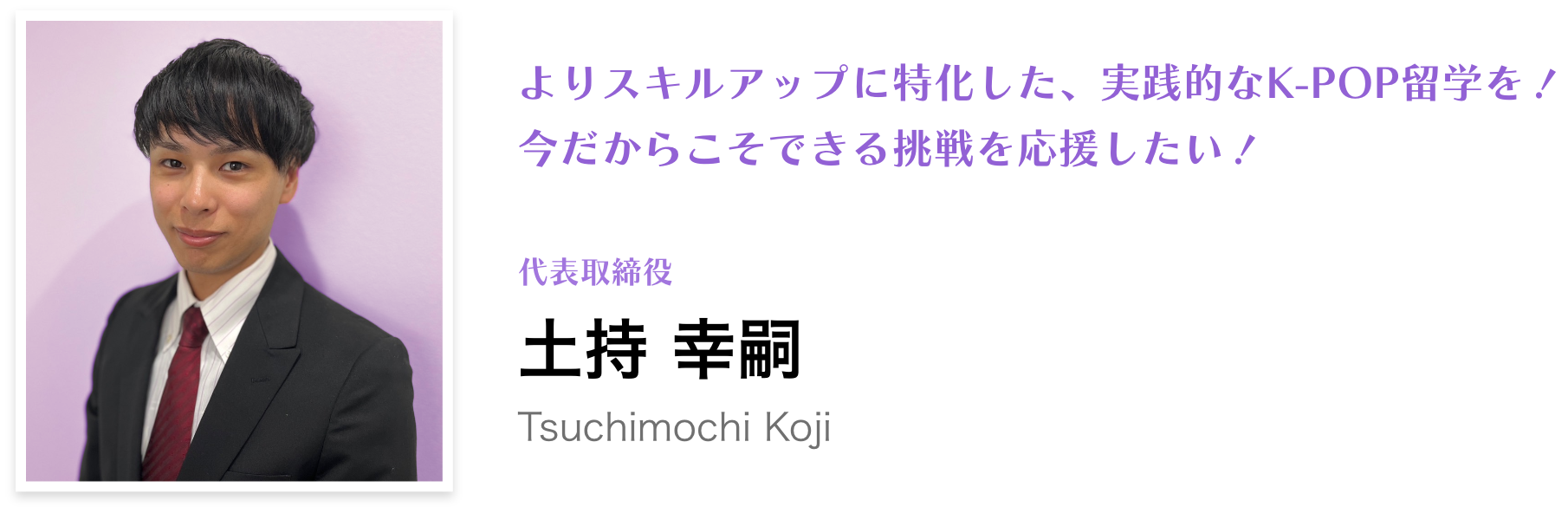 よりスキルアップに特化した、実践的なK-POP留学を！
今だからこそできる挑戦を応援したい！

代表取締役
土持 幸嗣
Tsuchimochi Koji